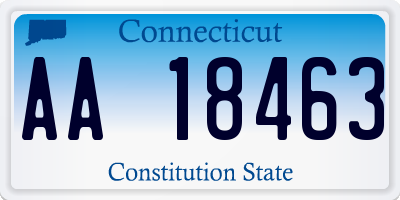 Connecticut

AA 18463

Constitution State